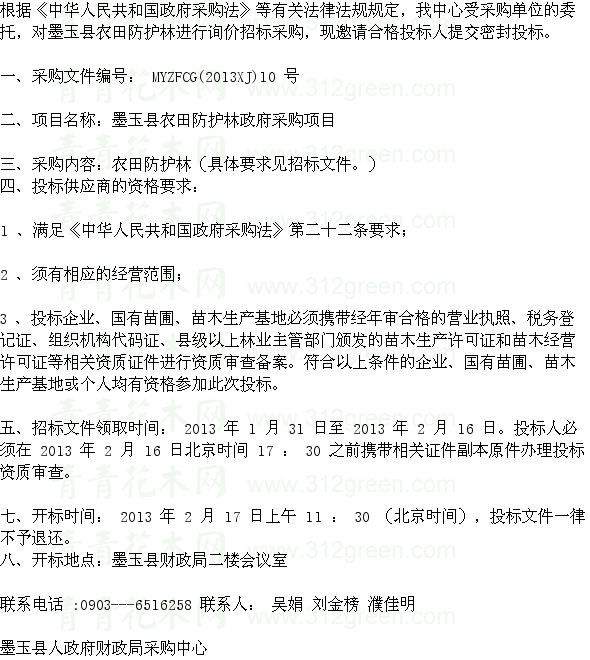 根据《中华人民共和国政府采购法》等有关法律法规规定，我中心受采购单位的委托，对墨玉县农田防护林进行询价招标采购，现邀请合格投标人提交密封投标。

一、采购文件编号：MYZFCG(2013XJ)10号

二、项目名称：墨玉县农田防护林政府采购项目

三、采购内容：农田防护林（具体要求见招标文件。）
四、投标供应商的资格要求：

1、满足《中华人民共和国政府采购法》第二十二条要求；

2、须有相应的经营范围；

3、投标企业、国有苗圃、苗木生产基地必须携带经年审合格的营业执照、税务登记证、组织机构代码证、县级以上林业主管部门颁发的苗木生产许可证和苗木经营许可证等相关资质证件进行资质审查备案。符合以上条件的企业、国有苗圃、苗木生产基地或个人均有资格参加此次投标。

五、招标文件领取时间：2013年1月31日至2013年2月16日。投标人必须在2013年2月16日北京时间17：30之前携带相关证件副本原件办理投标资质审查。

七、开标时间：2013年2月17日上午11：30（北京时间），投标文件一律不予退还。
八、开标地点：墨玉县财政局二楼会议室

联系电话:0903---6516258 联系人：吴娟 刘金榜 濮佳明

墨玉县人政府财政局采购中心

青青花木网 www.312green.com